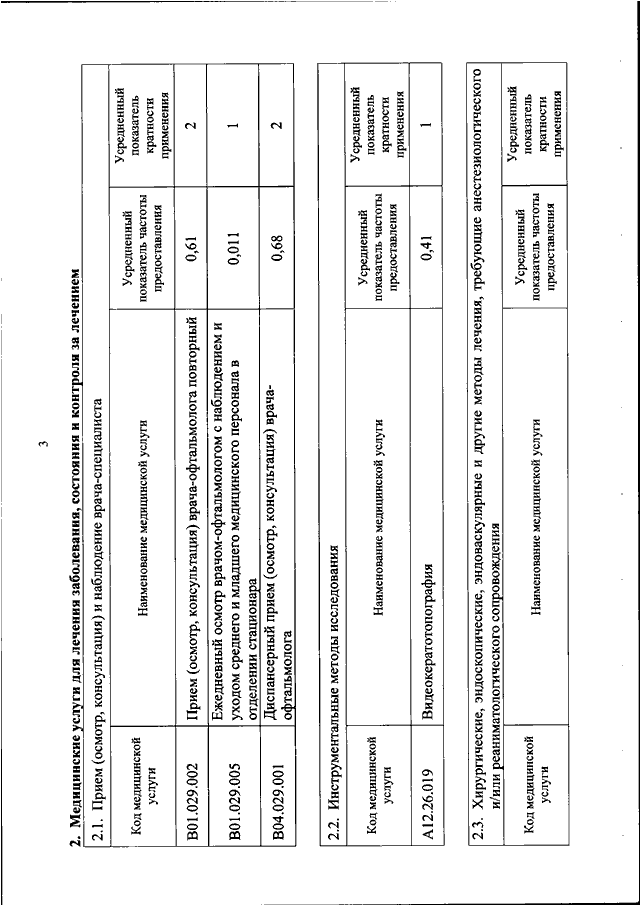 3

2. Медицинские услуги для лечения заболевания, состояния и контроля за лечением

2.1. Прием (осмотр, консультация) и наблюдение врача-специалиста

| Код медицинской услуги | Наименование медицинской услуги | Усредненный показатель частоты предоставления | Усредненный показатель кратности применения |
|---|---|---|---|
| B01.029.002 | Прием (осмотр, консультация) врача-офтальмолога повторный | 0,61 | 2 |
| B01.029.005 | Ежедневный осмотр врачом-офтальмологом с наблюдением и уходом среднего и младшего медицинского персонала в отделении стационара | 0,011 | 1 |
| B04.029.001 | Диспансерный прием (осмотр, консультация) врача-офтальмолога | 0,68 | 2 |

2.2. Инструментальные методы исследования

| Код медицинской услуги | Наименование медицинской услуги | Усредненный показатель частоты предоставления | Усредненный показатель кратности применения |
|---|---|---|---|
| A12.26.019 | Видеокератотопография | 0,41 | 1 |

2.3. Хирургические, эндоскопические, эндоваскулярные и другие методы лечения, требующие анестезиологического и/или реаниматологического сопровождения

| Код медицинской услуги | Наименование медицинской услуги | Усредненный показатель частоты предоставления | Усредненный показатель кратности применения |
|---|---|---|---|